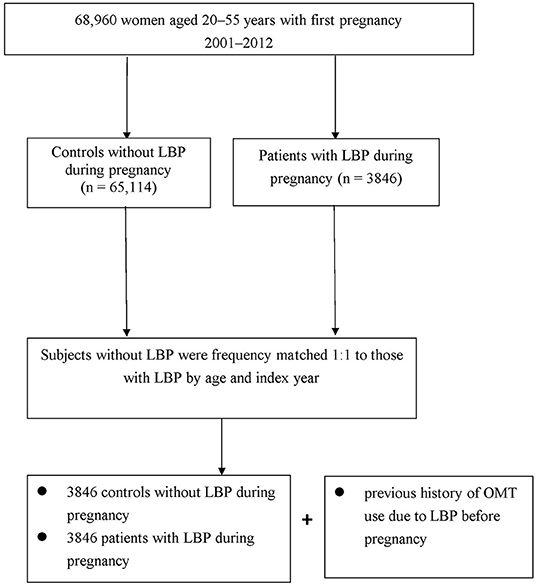 68,960 women aged 20–55 years with first pregnancy
2001–2012

Controls without LBP during pregnancy (n = 65,114)

Patients with LBP during pregnancy (n = 3846)

Subjects without LBP were frequency matched 1:1 to those with LBP by age and index year

● 3846 controls without LBP during pregnancy
● 3846 patients with LBP during pregnancy

+

● previous history of OMT use due to LBP before pregnancy